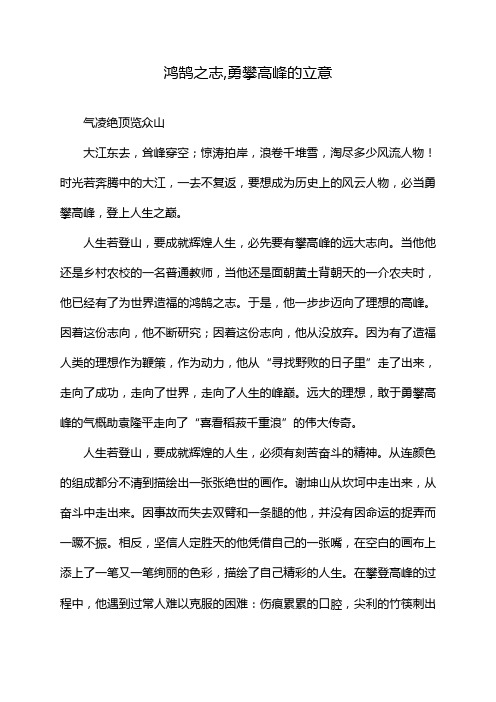 鸿鹄之志,勇攀高峰的立意

气凌绝顶览众山

大江东去，耸峰穿空；惊涛拍岸，浪卷千堆雪，淘尽多少风流人物！时光若奔腾中的大江，一去不复返，要想成为历史上的风云人物，必当勇攀高峰，登上人生之巅。

人生若登山，要成就辉煌人生，必先要有攀高峰的远大志向。当他他还是乡村农校的一名普通教师，当他还是面朝黄土背朝天的一介农夫时，他已经有了为世界造福的鸿鹄之志。于是，他一步步迈向了理想的高峰。因着这份志向，他不断研究；因着这份志向，他从没放弃。因为有了造福人类的理想作为鞭策，作为动力，他从“寻找野败的日子里”走了出来，走向了成功，走向了世界，走向了人生的峰巅。远大的理想，敢于勇攀高峰的气概助袁隆平走向了“喜看稻菽千重浪”的伟大传奇。

人生若登山，要成就辉煌的人生，必须有刻苦奋斗的精神。从连颜色的组成都分不清到描绘出一张张绝世的画作。谢坤山从坎坷中走出来，从奋斗中走出来。因事故而失去双臂和一条腿的他，并没有因命运的捉弄而一蹶不振。相反，坚信人定胜天的他凭借自己的一张嘴，在空白的画布上添上了一笔又一笔绚丽的色彩，描绘了自己精彩的人生。在攀登高峰的过程中，他遇到过常人难以克服的困难：伤痕累累的口腔，尖利的竹筷刺出